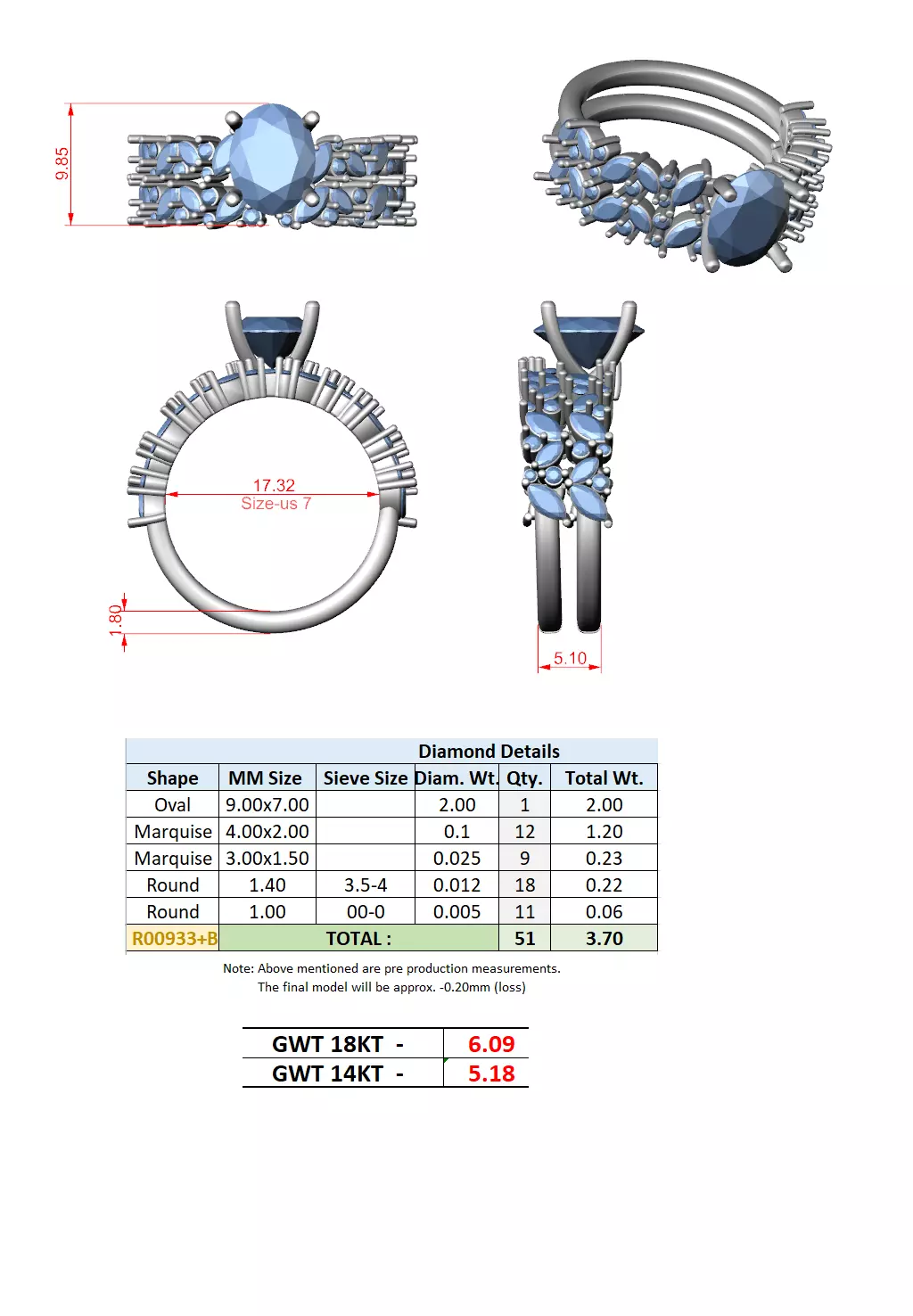 9.85

17.32
Size-us 7

1.80

5.10

Diamond Details

| Shape | MM Size | Sieve Size | Diam. Wt. | Qty. | Total Wt. |
|---|---|---|---|---|---|
| Oval | 9.00x7.00 | | 2.00 | 1 | 2.00 |
| Marquise | 4.00x2.00 | | 0.1 | 12 | 1.20 |
| Marquise | 3.00x1.50 | | 0.025 | 9 | 0.23 |
| Round | 1.40 | 3.5-4 | 0.012 | 18 | 0.22 |
| Round | 1.00 | 00-0 | 0.005 | 11 | 0.06 |
| R00933+B | TOTAL : | | | 51 | 3.70 |

Note: Above mentioned are pre production measurements.
The final model will be approx. -0.20mm (loss)

| GWT 18KT - | 6.09 |
|---|---|
| GWT 14KT - | 5.18 |